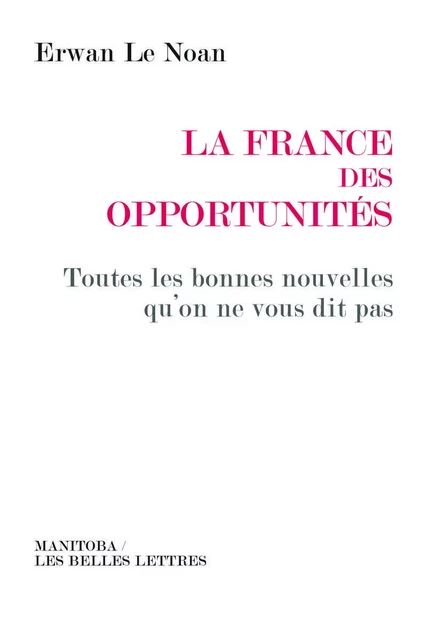 Erwan Le Noan

LA FRANCE DES OPPORTUNITÉS

Toutes les bonnes nouvelles qu'on ne vous dit pas

MANITOBA / LES BELLES LETTRES